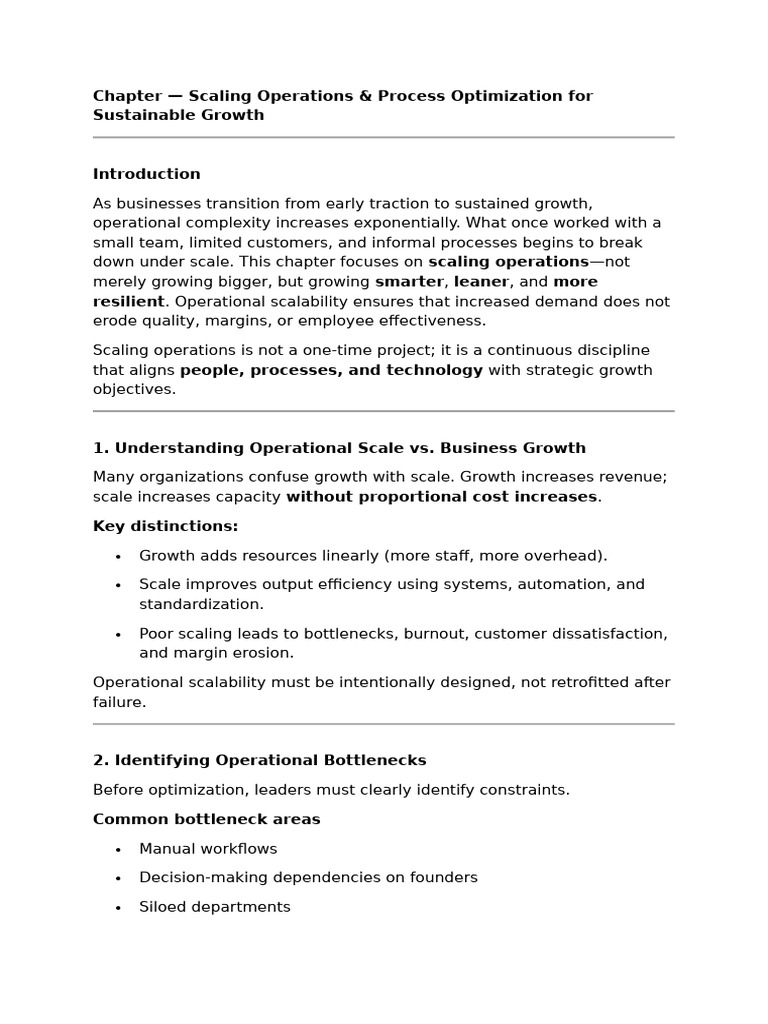 Chapter — Scaling Operations & Process Optimization for Sustainable Growth

Introduction

As businesses transition from early traction to sustained growth, operational complexity increases exponentially. What once worked with a small team, limited customers, and informal processes begins to break down under scale. This chapter focuses on scaling operations—not merely growing bigger, but growing smarter, leaner, and more resilient. Operational scalability ensures that increased demand does not erode quality, margins, or employee effectiveness.

Scaling operations is not a one-time project; it is a continuous discipline that aligns people, processes, and technology with strategic growth objectives.

1. Understanding Operational Scale vs. Business Growth

Many organizations confuse growth with scale. Growth increases revenue; scale increases capacity without proportional cost increases.

Key distinctions:

• Growth adds resources linearly (more staff, more overhead).
• Scale improves output efficiency using systems, automation, and standardization.
• Poor scaling leads to bottlenecks, burnout, customer dissatisfaction, and margin erosion.

Operational scalability must be intentionally designed, not retrofitted after failure.

2. Identifying Operational Bottlenecks

Before optimization, leaders must clearly identify constraints.

Common bottleneck areas

• Manual workflows
• Decision-making dependencies on founders
• Siloed departments